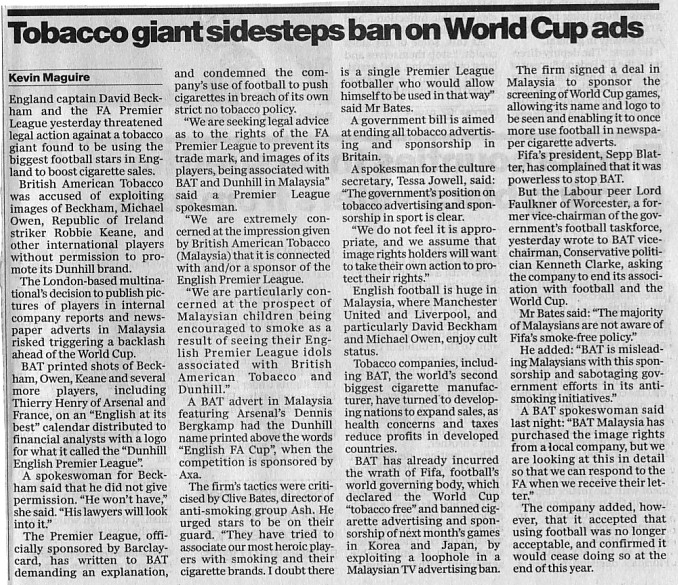 Tobacco giant sidesteps ban on World Cup ads

Kevin Maguire

England captain David Beckham and the FA Premier League yesterday threatened legal action againat a tobacco giant found to be using the biggest football stars in England to boost cigarette sales.

British American Tobacco was accused of exploiting images of Beckham, Michael Owen, Republic of Ireland striker Robbie Keane, and other international players without permission to promote its Dunhill brand.

The London-based multinational's decision to publish pictures of players in internal company reports and newspaper adverts in Malaysia risked triggering a backlash ahead of the World Cup.

BAT printed shots of Beckham, Owen, Keane and several more players, including Thierry Henry of Arsenal and France, on an "English at its best" calendar distributed to financial analysts with a logo for what it called the "Dunhill English Premier League".

A spokeswoman for Beckham said that he did not give permission. "He won't have," she said. "His lawyers will look into it."

The Premier League, officially sponsored by Barclaycard, has written to BAT demanding an explanation, and condemned the company's use of football to push cigarettes in breach of its own strict no tobacco policy.

"We are seeking legal advice as to the rights of the FA Premier League to prevent its trade mark, and images of its players, being associated with BAT and Dunhill in Malaysia" said a Premier League spokesman.

"We are extremely concerned at the impression given by British American Tobacco (Malaysia) that it is connected with and/or a sponsor of the English Premier League.

"We are particularly concerned at the prospect of Malaysian children being encouraged to smoke as a result of seeing their English Premier League idols associated with British American Tobacco and Dunhill."

A BAT advert in Malaysia featuring Arsenal's Dennis Bergkamp had the Dunhill name printed above the words "English FA Cup", when the competition is sponsored by Axa.

The firm's tactics were criticised by Clive Bates, director of anti-smoking group Ash. He urged stars to be on their guard. "They have tried to associate our most heroic players with smoking and their cigarette brands. I doubt there is a single Premier League footballer who would allow himself to be used in that way" said Mr Bates.

A government bill is aimed at ending all tobacco advertising and sponsorship in Britain.

A spokesman for the culture secretary, Tessa Jowell, said: "The government's position on tobacco advertising and sponsorship in sport is clear.

"We do not feel it is appropriate, and we assume that image rights holders will want to take their own action to protect their rights."

English football is huge in Malaysia, where Manchester United and Liverpool, and particularly David Beckham and Michael Owen, enjoy cult status.

Tobacco companies, including BAT, the world's second biggest cigarette manufacturer, have turned to developing nations to expand sales, as health concerns and taxes reduce profits in developed countries.

BAT has already incurred the wrath of Fifa, football's world governing body, which declared the World Cup "tobacco free" and banned cigarette advertising and sponsorship of next month's games in Korea and Japan, by exploiting a loophole in a Malaysian TV advertising ban.

The firm signed a deal in Malaysia to sponsor the screening of World Cup games, allowing its name and logo to be seen and enabling it to once more use football in newspaper cigarette adverts.

Fifa's president, Sepp Blatter, has complained that it was powerless to stop BAT.

But the Labour peer Lord Faulkner of Worcester, a former vice-chairman of the government's football taskforce, yesterday wrote to BAT vice-chairman, Conservative politician Kenneth Clarke, asking the company to end its association with football and the World Cup.

Mr Bates said: "The majority of Malaysians are not aware of Fifa's smoke-free policy."

He added: "BAT is misleading Malaysians with this sponsorship and sabotaging government efforts in its anti-smoking initiatives."

A BAT spokeswoman said last night: "BAT Malaysia has purchased the image rights from a local company, but we are looking at this in detail so that we can respond to the FA when we receive their letter."

The company added, however, that it accepted that using football was no longer acceptable, and confirmed it would cease doing so at the end of this year.